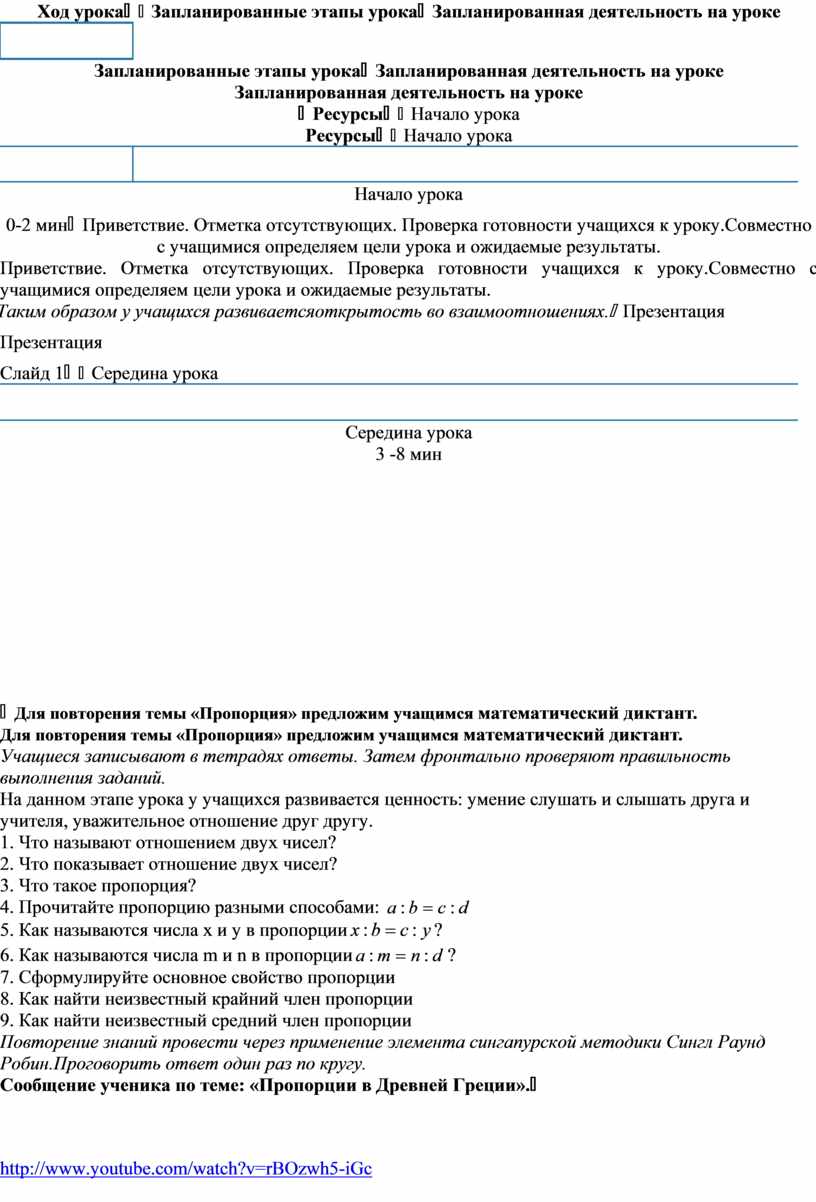 Ход урока  Запланированные этапы урока Запланированная деятельность на уроке

Запланированные этапы урока Запланированная деятельность на уроке
Запланированная деятельность на уроке
 Ресурсы  Начало урока
Ресурсы  Начало урока

Начало урока

0-2 мин Приветствие. Отметка отсутствующих. Проверка готовности учащихся к уроку.Совместно с учащимися определяем цели урока и ожидаемые результаты.

Приветствие. Отметка отсутствующих. Проверка готовности учащихся к уроку.Совместно с учащимися определяем цели урока и ожидаемые результаты.
Таким образом у учащихся развиваетсяоткрытость во взаимоотношениях. Презентация

Презентация

Слайд 1  Середина урока

Середина урока
3 -8 мин

 Для повторения темы «Пропорция» предложим учащимся математический диктант.
Для повторения темы «Пропорция» предложим учащимся математический диктант.
Учащиеся записывают в тетрадях ответы. Затем фронтально проверяют правильность выполнения заданий.
На данном этапе урока у учащихся развивается ценность: умение слушать и слышать друга и учителя, уважительное отношение друг другу.
1. Что называют отношением двух чисел?
2. Что показывает отношение двух чисел?
3. Что такое пропорция?
4. Прочитайте пропорцию разными способами: $a : b = c : d$
5. Как называются числа x и y в пропорции $x : b = c : y$ ?
6. Как называются числа m и n в пропорции $a : m = n : d$ ?
7. Сформулируйте основное свойство пропорции
8. Как найти неизвестный крайний член пропорции
9. Как найти неизвестный средний член пропорции
Повторение знаний провести через применение элемента сингапурской методики Сингл Раунд Робин.Проговорить ответ один раз по кругу.
Сообщение ученика по теме: «Пропорции в Древней Греции».

http://www.youtube.com/watch?v=rBOzwh5-iGc